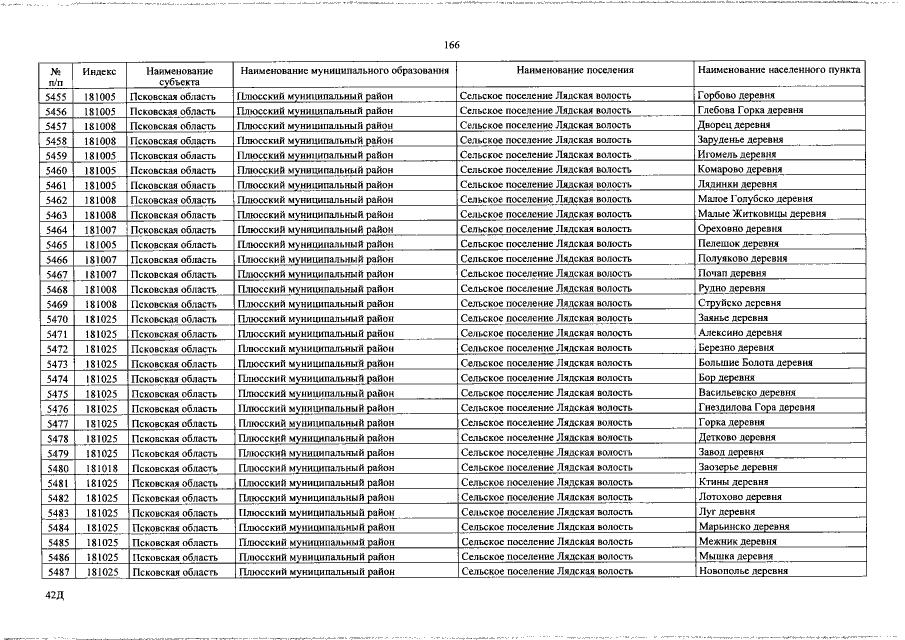 166

| № п/п | Индекс | Наименование субъекта | Наименование муниципального образования | Наименование поселения | Наименование населенного пункта |
|---|---|---|---|---|---|
| 5455 | 181005 | Псковская область | Плюсский муниципальный район | Сельское поселение Лядская волость | Горбово деревня |
| 5456 | 181005 | Псковская область | Плюсский муниципальный район | Сельское поселение Лядская волость | Глебова Горка деревня |
| 5457 | 181008 | Псковская область | Плюсский муниципальный район | Сельское поселение Лядская волость | Дворец деревня |
| 5458 | 181008 | Псковская область | Плюсский муниципальный район | Сельское поселение Лядская волость | Заруденье деревня |
| 5459 | 181005 | Псковская область | Плюсский муниципальный район | Сельское поселение Лядская волость | Игомель деревня |
| 5460 | 181005 | Псковская область | Плюсский муниципальный район | Сельское поселение Лядская волость | Комарово деревня |
| 5461 | 181005 | Псковская область | Плюсский муниципальный район | Сельское поселение Лядская волость | Лядинки деревня |
| 5462 | 181008 | Псковская область | Плюсский муниципальный район | Сельское поселение Лядская волость | Малое Голубско деревня |
| 5463 | 181008 | Псковская область | Плюсский муниципальный район | Сельское поселение Лядская волость | Малые Житковицы деревня |
| 5464 | 181007 | Псковская область | Плюсский муниципальный район | Сельское поселение Лядская волость | Ореховно деревня |
| 5465 | 181005 | Псковская область | Плюсский муниципальный район | Сельское поселение Лядская волость | Пелешок деревня |
| 5466 | 181007 | Псковская область | Плюсский муниципальный район | Сельское поселение Лядская волость | Полуяково деревня |
| 5467 | 181007 | Псковская область | Плюсский муниципальный район | Сельское поселение Лядская волость | Почап деревня |
| 5468 | 181008 | Псковская область | Плюсский муниципальный район | Сельское поселение Лядская волость | Рудно деревня |
| 5469 | 181008 | Псковская область | Плюсский муниципальный район | Сельское поселение Лядская волость | Струйско деревня |
| 5470 | 181025 | Псковская область | Плюсский муниципальный район | Сельское поселение Лядская волость | Заянье деревня |
| 5471 | 181025 | Псковская область | Плюсский муниципальный район | Сельское поселение Лядская волость | Алексино деревня |
| 5472 | 181025 | Псковская область | Плюсский муниципальный район | Сельское поселение Лядская волость | Березно деревня |
| 5473 | 181025 | Псковская область | Плюсский муниципальный район | Сельское поселение Лядская волость | Большие Болота деревня |
| 5474 | 181025 | Псковская область | Плюсский муниципальный район | Сельское поселение Лядская волость | Бор деревня |
| 5475 | 181025 | Псковская область | Плюсский муниципальный район | Сельское поселение Лядская волость | Васильевско деревня |
| 5476 | 181025 | Псковская область | Плюсский муниципальный район | Сельское поселение Лядская волость | Гнездилова Гора деревня |
| 5477 | 181025 | Псковская область | Плюсский муниципальный район | Сельское поселение Лядская волость | Горка деревня |
| 5478 | 181025 | Псковская область | Плюсский муниципальный район | Сельское поселение Лядская волость | Детково деревня |
| 5479 | 181025 | Псковская область | Плюсский муниципальный район | Сельское поселение Лядская волость | Завод деревня |
| 5480 | 181018 | Псковская область | Плюсский муниципальный район | Сельское поселение Лядская волость | Заозерье деревня |
| 5481 | 181025 | Псковская область | Плюсский муниципальный район | Сельское поселение Лядская волость | Ктины деревня |
| 5482 | 181025 | Псковская область | Плюсский муниципальный район | Сельское поселение Лядская волость | Лотохово деревня |
| 5483 | 181025 | Псковская область | Плюсский муниципальный район | Сельское поселение Лядская волость | Луг деревня |
| 5484 | 181025 | Псковская область | Плюсский муниципальный район | Сельское поселение Лядская волость | Марьинско деревня |
| 5485 | 181025 | Псковская область | Плюсский муниципальный район | Сельское поселение Лядская волость | Межник деревня |
| 5486 | 181025 | Псковская область | Плюсский муниципальный район | Сельское поселение Лядская волость | Мышка деревня |
| 5487 | 181025 | Псковская область | Плюсский муниципальный район | Сельское поселение Лядская волость | Новополье деревня |

42Д